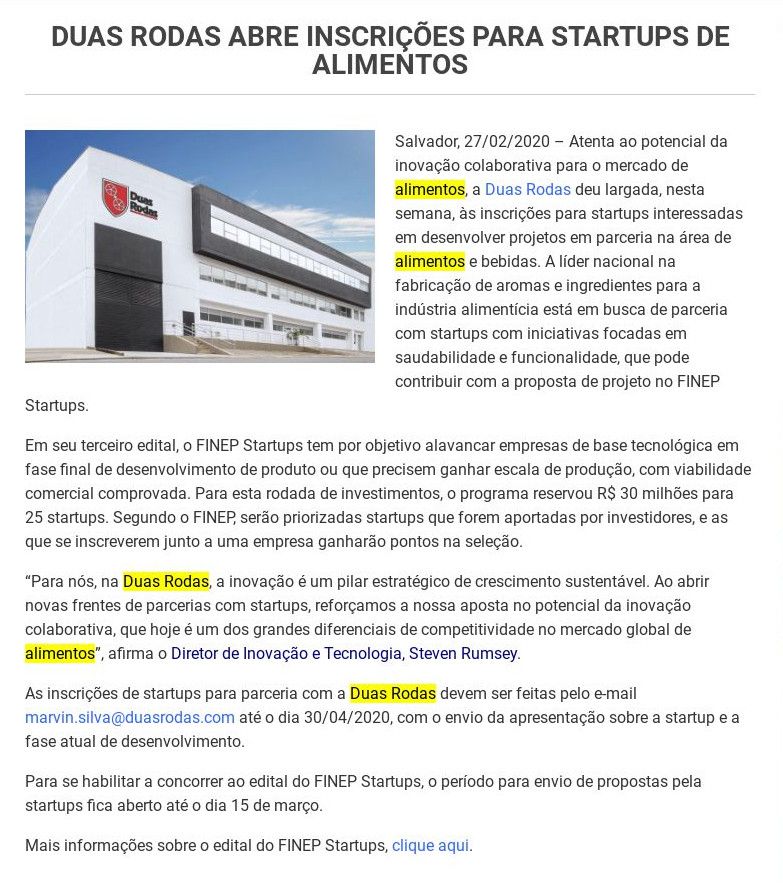 DUAS RODAS ABRE INSCRIÇÕES PARA STARTUPS DE ALIMENTOS

Duas Rodas

Salvador, 27/02/2020 – Atenta ao potencial da inovação colaborativa para o mercado de alimentos, a Duas Rodas deu largada, nesta semana, às inscrições para startups interessadas em desenvolver projetos em parceria na área de alimentos e bebidas. A líder nacional na fabricação de aromas e ingredientes para a indústria alimentícia está em busca de parceria com startups com iniciativas focadas em saudabilidade e funcionalidade, que pode contribuir com a proposta de projeto no FINEP Startups.

Em seu terceiro edital, o FINEP Startups tem por objetivo alavancar empresas de base tecnológica em fase final de desenvolvimento de produto ou que precisem ganhar escala de produção, com viabilidade comercial comprovada. Para esta rodada de investimentos, o programa reservou R$ 30 milhões para 25 startups. Segundo o FINEP, serão priorizadas startups que forem aportadas por investidores, e as que se inscreverem junto a uma empresa ganharão pontos na seleção.

“Para nós, na Duas Rodas, a inovação é um pilar estratégico de crescimento sustentável. Ao abrir novas frentes de parcerias com startups, reforçamos a nossa aposta no potencial da inovação colaborativa, que hoje é um dos grandes diferenciais de competitividade no mercado global de alimentos”, afirma o Diretor de Inovação e Tecnologia, Steven Rumsey.

As inscrições de startups para parceria com a Duas Rodas devem ser feitas pelo e-mail marvin.silva@duasrodas.com até o dia 30/04/2020, com o envio da apresentação sobre a startup e a fase atual de desenvolvimento.

Para se habilitar a concorrer ao edital do FINEP Startups, o período para envio de propostas pela startups fica aberto até o dia 15 de março.

Mais informações sobre o edital do FINEP Startups, clique aqui.